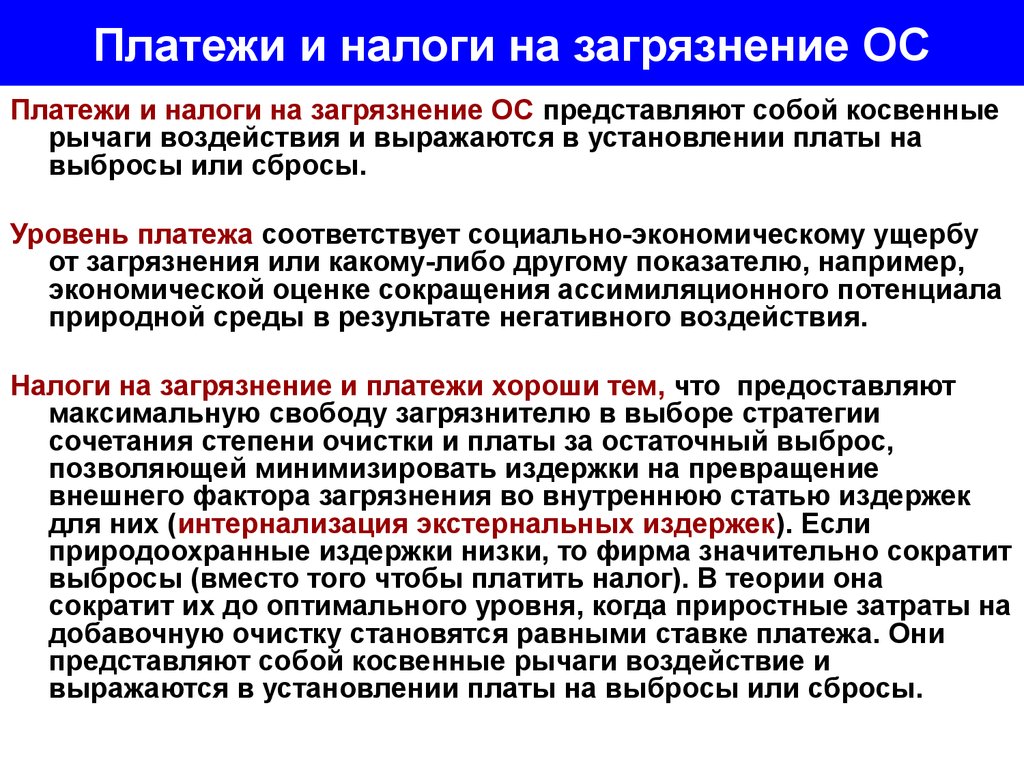 Платежи и налоги на загрязнение ОС

Платежи и налоги на загрязнение ОС представляют собой косвенные рычаги воздействия и выражаются в установлении платы на выбросы или сбросы.

Уровень платежа соответствует социально-экономическому ущербу от загрязнения или какому-либо другому показателю, например, экономической оценке сокращения ассимиляционного потенциала природной среды в результате негативного воздействия.

Налоги на загрязнение и платежи хороши тем, что предоставляют максимальную свободу загрязнителю в выборе стратегии сочетания степени очистки и платы за остаточный выброс, позволяющей минимизировать издержки на превращение внешнего фактора загрязнения во внутреннюю статью издержек для них (интернализация экстернальных издержек). Если природоохранные издержки низки, то фирма значительно сократит выбросы (вместо того чтобы платить налог). В теории она сократит их до оптимального уровня, когда приростные затраты на добавочную очистку становятся равными ставке платежа. Они представляют собой косвенные рычаги воздействие и выражаются в установлении платы на выбросы или сбросы.